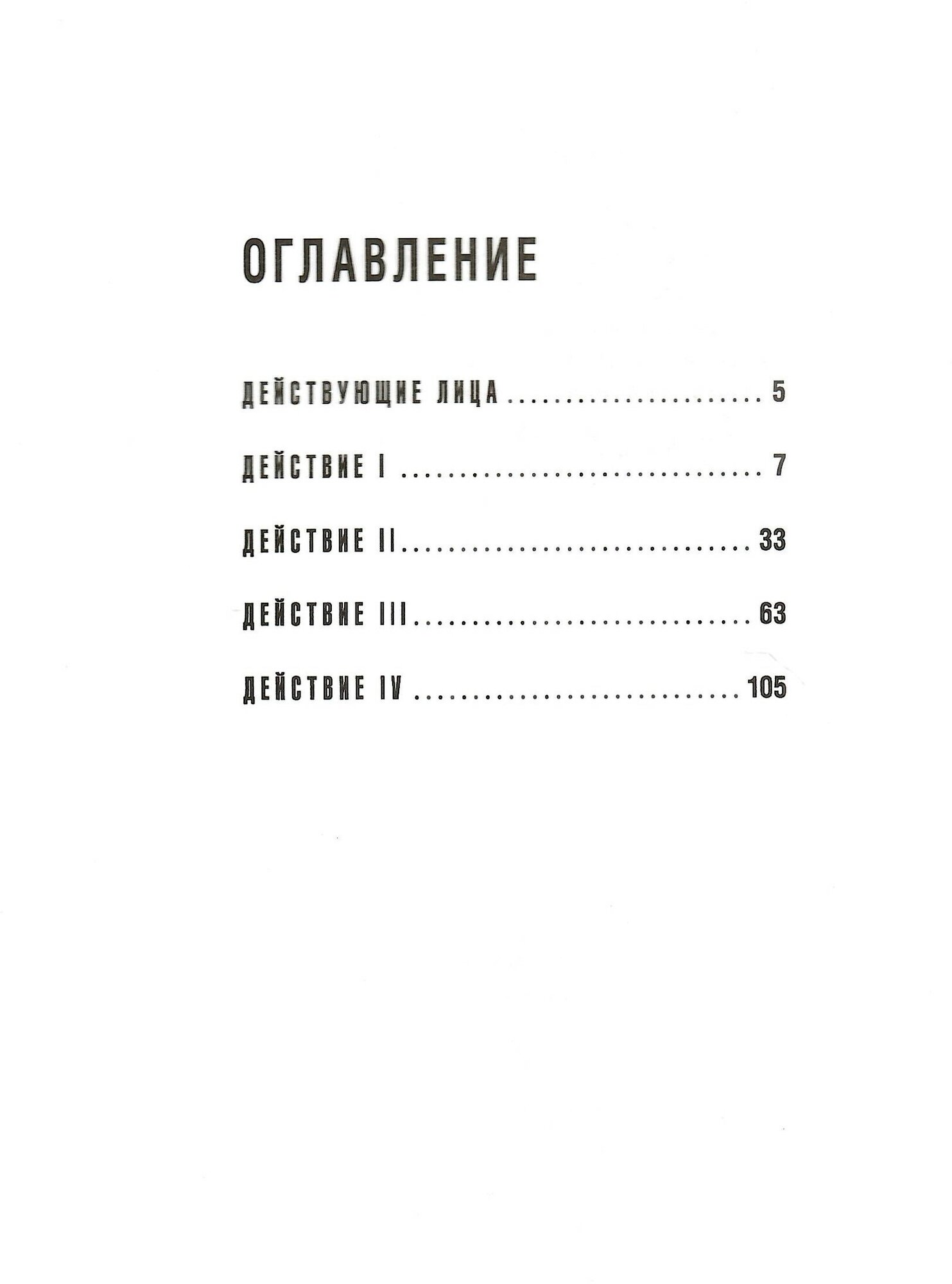 ОГЛАВЛЕНИЕ

ДЕЙСТВУЮЩИЕ ЛИЦА 5

ДЕЙСТВИЕ I 7

ДЕЙСТВИЕ II 33

ДЕЙСТВИЕ III 63

ДЕЙСТВИЕ IV 105